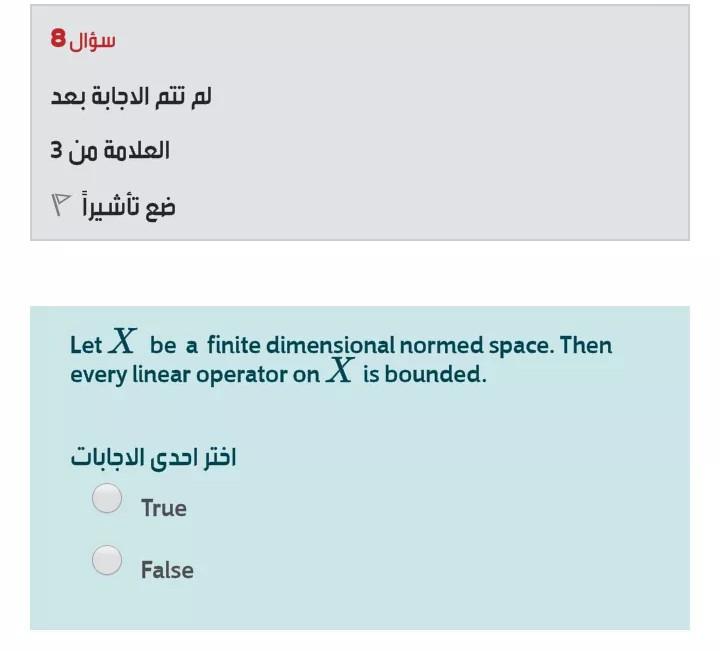 سؤال 8

لم تتم الاجابة بعد

العلامة من 3

ضع تأشيراً

Let $X$ be a finite dimensional normed space. Then every linear operator on $X$ is bounded.

اختر احدى الاجابات

True

False